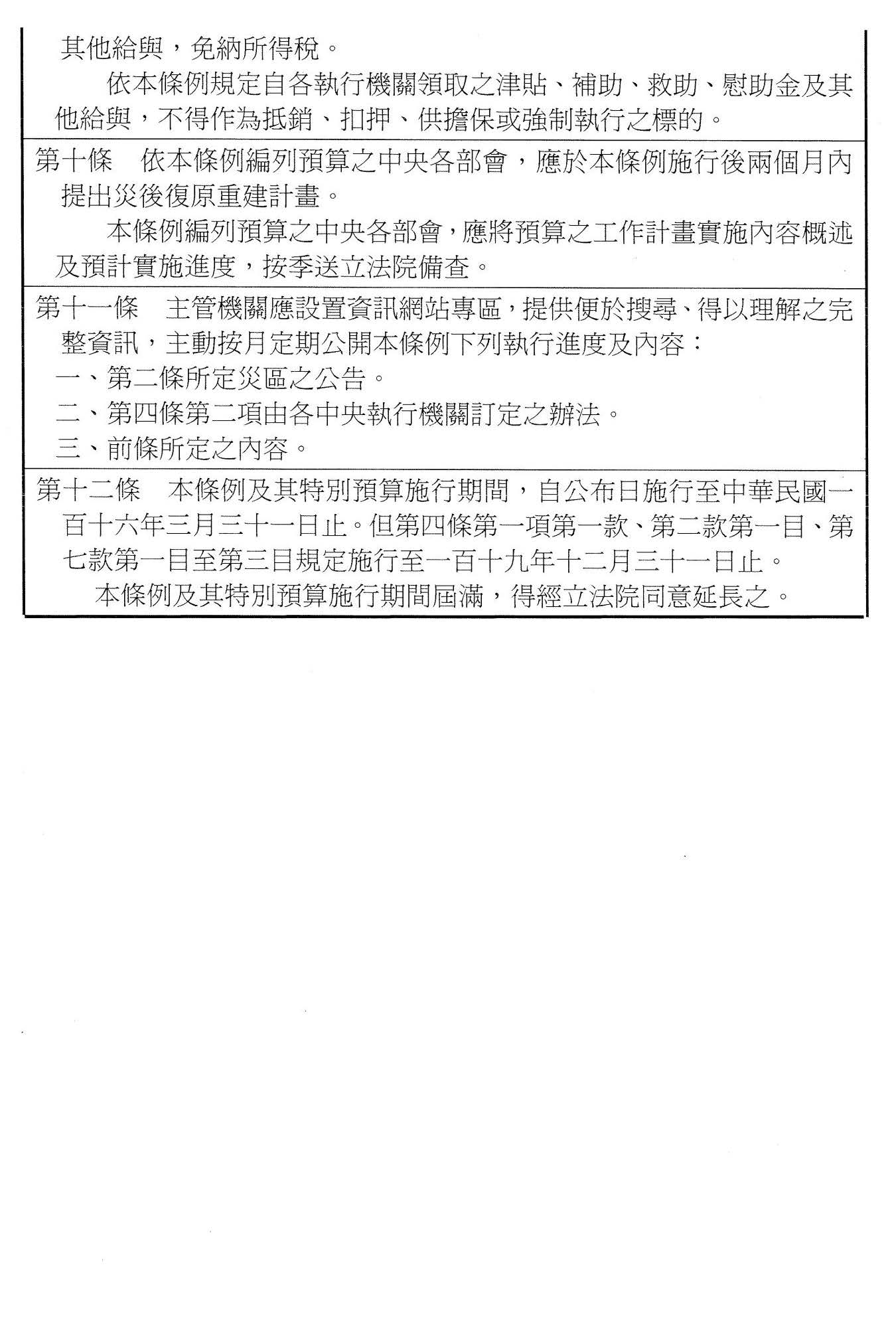 其他給與，免納所得稅。

依本條例規定自各執行機關領取之津貼、補助、救助、慰助金及其他給與，不得作為抵銷、扣押、供擔保或強制執行之標的。

第十條　依本條例編列預算之中央各部會，應於本條例施行後兩個月內提出災後復原重建計畫。

本條例編列預算之中央各部會，應將預算之工作計畫實施內容概述及預計實施進度，按季送立法院備查。

第十一條　主管機關應設置資訊網站專區，提供便於搜尋、得以理解之完整資訊，主動按月定期公開本條例下列執行進度及內容：

一、第二條所定災區之公告。

二、第四條第二項由各中央執行機關訂定之辦法。

三、前條所定之內容。

第十二條　本條例及其特別預算施行期間，自公布日施行至中華民國一百十六年三月三十一日止。但第四條第一項第一款、第二款第一目、第七款第一目至第三目規定施行至一百十九年十二月三十一日止。

本條例及其特別預算施行期間屆滿，得經立法院同意延長之。